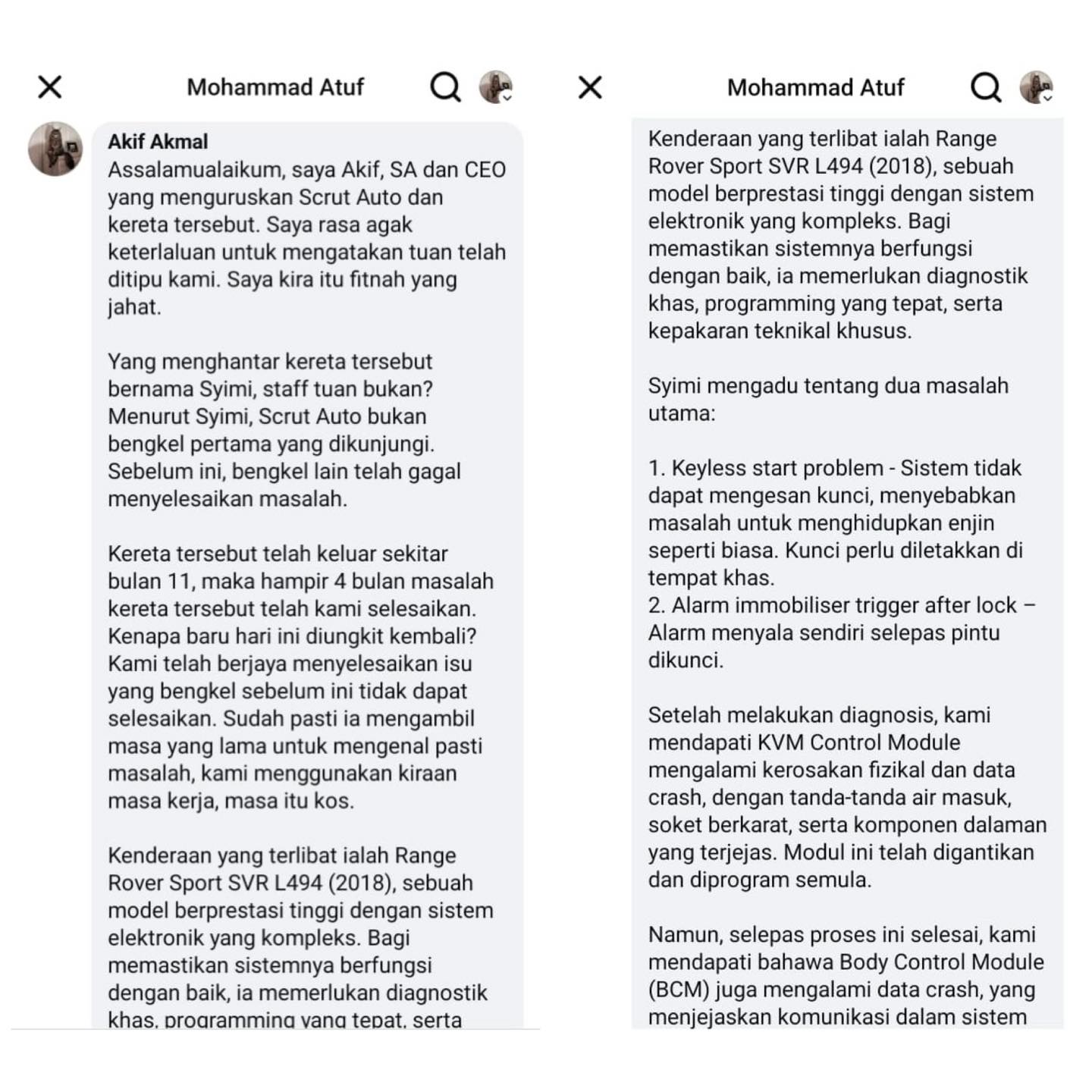 Mohammad Atuf

Akif Akmal
Assalamualaikum, saya Akif, SA dan CEO yang menguruskan Scrut Auto dan kereta tersebut. Saya rasa agak keterlaluan untuk mengatakan tuan telah ditipu kami. Saya kira itu fitnah yang jahat.

Yang menghantar kereta tersebut bernama Syimi, staff tuan bukan? Menurut Syimi, Scrut Auto bukan bengkel pertama yang dikunjungi. Sebelum ini, bengkel lain telah gagal menyelesaikan masalah.

Kereta tersebut telah keluar sekitar bulan 11, maka hampir 4 bulan masalah kereta tersebut telah kami selesaikan. Kenapa baru hari ini diungkit kembali? Kami telah berjaya menyelesaikan isu yang bengkel sebelum ini tidak dapat selesaikan. Sudah pasti ia mengambil masa yang lama untuk mengenal pasti masalah, kami menggunakan kiraan masa kerja, masa itu kos.

Kenderaan yang terlibat ialah Range Rover Sport SVR L494 (2018), sebuah model berprestasi tinggi dengan sistem elektronik yang kompleks. Bagi memastikan sistemnya berfungsi dengan baik, ia memerlukan diagnostik khas, programming yang tepat, serta

Mohammad Atuf

Kenderaan yang terlibat ialah Range Rover Sport SVR L494 (2018), sebuah model berprestasi tinggi dengan sistem elektronik yang kompleks. Bagi memastikan sistemnya berfungsi dengan baik, ia memerlukan diagnostik khas, programming yang tepat, serta kepakaran teknikal khusus.

Syimi mengadu tentang dua masalah utama:

1. Keyless start problem - Sistem tidak dapat mengesan kunci, menyebabkan masalah untuk menghidupkan enjin seperti biasa. Kunci perlu diletakkan di tempat khas.
2. Alarm immobiliser trigger after lock – Alarm menyala sendiri selepas pintu dikunci.

Setelah melakukan diagnosis, kami mendapati KVM Control Module mengalami kerosakan fizikal dan data crash, dengan tanda-tanda air masuk, soket berkarat, serta komponen dalaman yang terjejas. Modul ini telah digantikan dan diprogram semula.

Namun, selepas proses ini selesai, kami mendapati bahawa Body Control Module (BCM) juga mengalami data crash, yang menjejaskan komunikasi dalam sistem